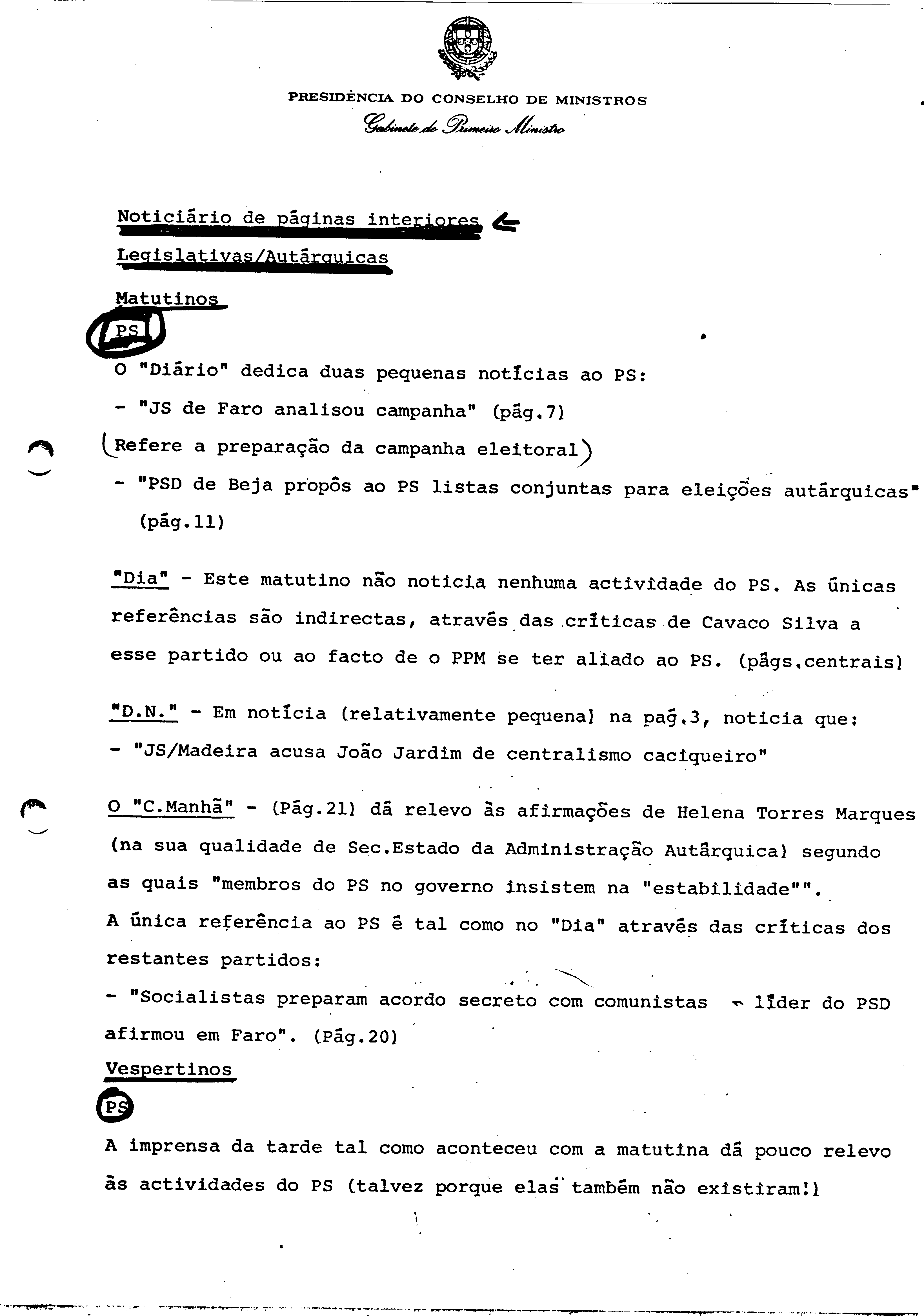 PRESIDÊNCIA DO CONSELHO DE MINISTROS
Gabinete do Primeiro Ministro

Noticiário de páginas interiores

Legislativas/Autárquicas

Matutinos

PS

O "Diário" dedica duas pequenas notícias ao PS:
- "JS de Faro analisou campanha" (pág.7)
(Refere a preparação da campanha eleitoral)
- "PSD de Beja propôs ao PS listas conjuntas para eleições autárquicas" (pág.11)

"Dia" - Este matutino não noticia nenhuma actividade do PS. As únicas referências são indirectas, através das críticas de Cavaco Silva a esse partido ou ao facto de o PPM se ter aliado ao PS. (págs.centrais)

"D.N." - Em notícia (relativamente pequena) na pág.3, noticia que:
- "JS/Madeira acusa João Jardim de centralismo caciqueiro"

O "C.Manhã" - (Pág.21) dá relevo às afirmações de Helena Torres Marques (na sua qualidade de Sec.Estado da Administração Autárquica) segundo as quais "membros do PS no governo insistem na "estabilidade"".
A única referência ao PS é tal como no "Dia" através das críticas dos restantes partidos:
- "Socialistas preparam acordo secreto com comunistas - líder do PSD afirmou em Faro". (Pág.20)

Vespertinos

PS

A imprensa da tarde tal como aconteceu com a matutina dá pouco relevo às actividades do PS (talvez porque elas também não existiram!)